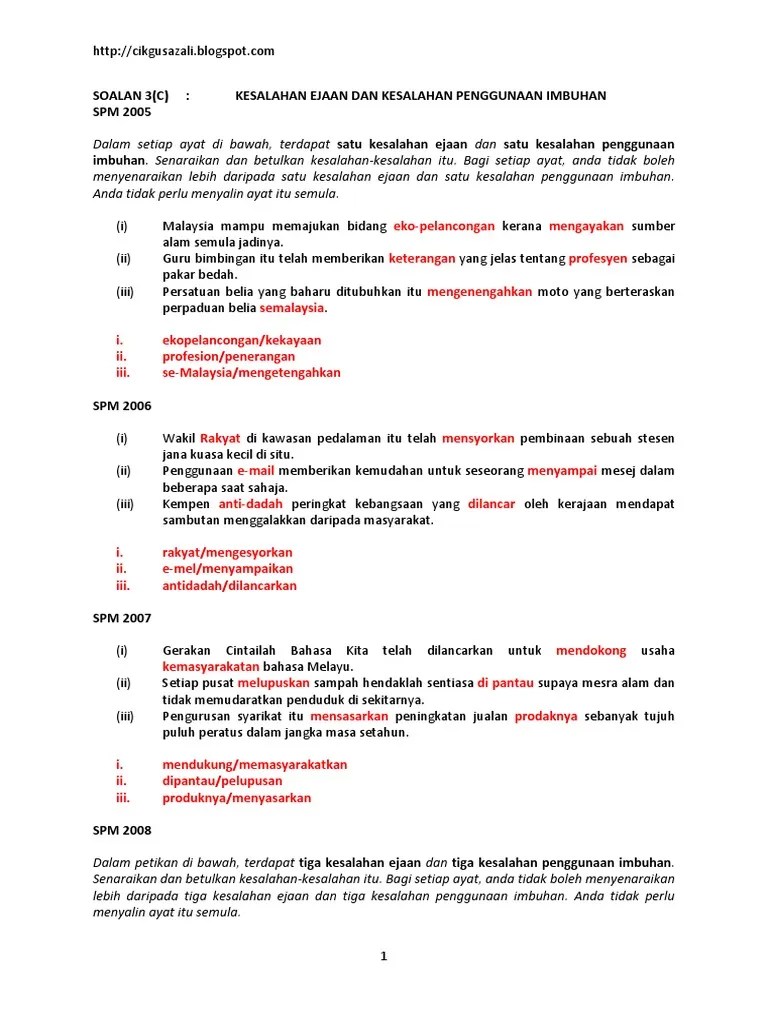 http://cikgusazali.blogspot.com

SOALAN 3(C) : KESALAHAN EJAAN DAN KESALAHAN PENGGUNAAN IMBUHAN
SPM 2005

Dalam setiap ayat di bawah, terdapat satu kesalahan ejaan dan satu kesalahan penggunaan imbuhan. Senaraikan dan betulkan kesalahan-kesalahan itu. Bagi setiap ayat, anda tidak boleh menyenaraikan lebih daripada satu kesalahan ejaan dan satu kesalahan penggunaan imbuhan. Anda tidak perlu menyalin ayat itu semula.

(i) Malaysia mampu memajukan bidang eko-pelancongan kerana mengayakan sumber alam semula jadinya.
(ii) Guru bimbingan itu telah memberikan keterangan yang jelas tentang profesyen sebagai pakar bedah.
(iii) Persatuan belia yang baharu ditubuhkan itu mengenengahkan moto yang berteraskan perpaduan belia semalaysia.

i. ekopelancongan/kekayaan
ii. profesion/penerangan
iii. se-Malaysia/mengetengahkan

SPM 2006

(i) Wakil Rakyat di kawasan pedalaman itu telah mensyorkan pembinaan sebuah stesen jana kuasa kecil di situ.
(ii) Penggunaan e-mail memberikan kemudahan untuk seseorang menyampai mesej dalam beberapa saat sahaja.
(iii) Kempen anti-dadah peringkat kebangsaan yang dilancar oleh kerajaan mendapat sambutan menggalakkan daripada masyarakat.

i. rakyat/mengesyorkan
ii. e-mel/menyampaikan
iii. antidadah/dilancarkan

SPM 2007

(i) Gerakan Cintailah Bahasa Kita telah dilancarkan untuk mendokong usaha kemasyarakatan bahasa Melayu.
(ii) Setiap pusat melupuskan sampah hendaklah sentiasa di pantau supaya mesra alam dan tidak memudaratkan penduduk di sekitarnya.
(iii) Pengurusan syarikat itu mensasarkan peningkatan jualan prodaknya sebanyak tujuh puluh peratus dalam jangka masa setahun.

i. mendukung/memasyarakatkan
ii. dipantau/pelupusan
iii. produknya/menyasarkan

SPM 2008

Dalam petikan di bawah, terdapat tiga kesalahan ejaan dan tiga kesalahan penggunaan imbuhan. Senaraikan dan betulkan kesalahan-kesalahan itu. Bagi setiap ayat, anda tidak boleh menyenaraikan lebih daripada tiga kesalahan ejaan dan tiga kesalahan penggunaan imbuhan. Anda tidak perlu menyalin ayat itu semula.

1